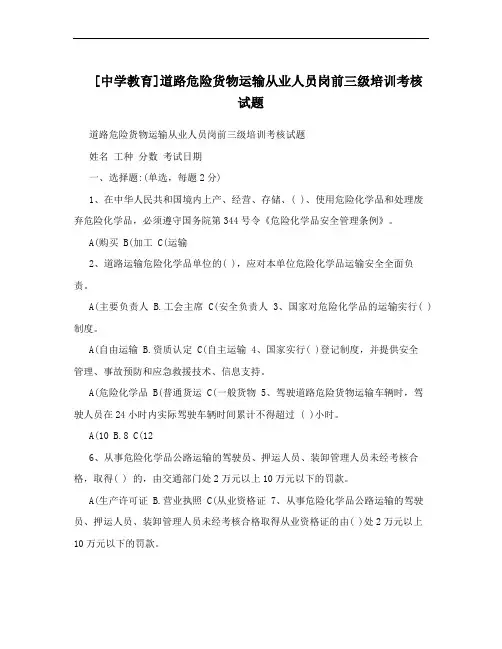 [中学教育]道路危险货物运输从业人员岗前三级培训考核试题

道路危险货物运输从业人员岗前三级培训考核试题

姓名 工种 分数 考试日期

一、选择题:(单选，每题2分)

1、在中华人民共和国境内上产、经营、存储、( )、使用危险化学品和处理废弃危险化学品，必须遵守国务院第344号令《危险化学品安全管理条例》。

A(购买 B(加工 C(运输

2、道路运输危险化学品单位的( )，应对本单位危险化学品运输安全全面负责。

A(主要负责人 B.工会主席 C(安全负责人 3、国家对危险化学品的运输实行( )制度。

A(自由运输 B.资质认定 C(自主运输 4、国家实行( )登记制度，并提供安全管理、事故预防和应急救援技术、信息支持。

A(危险化学品 B(普通货运 C(一般货物 5、驾驶道路危险货物运输车辆时，驾驶人员在24小时内实际驾驶车辆时间累计不得超过 ( )小时。

A(10 B.8 C(12

6、从事危险化学品公路运输的驾驶员、押运人员、装卸管理人员未经考核合格，取得( ) 的，由交通部门处2万元以上10万元以下的罚款。

A(生产许可证 B.营业执照 C(从业资格证 7、从事危险化学品公路运输的驾驶员、押运人员、装卸管理人员未经考核合格取得从业资格证的由( )处2万元以上10万元以下的罚款。